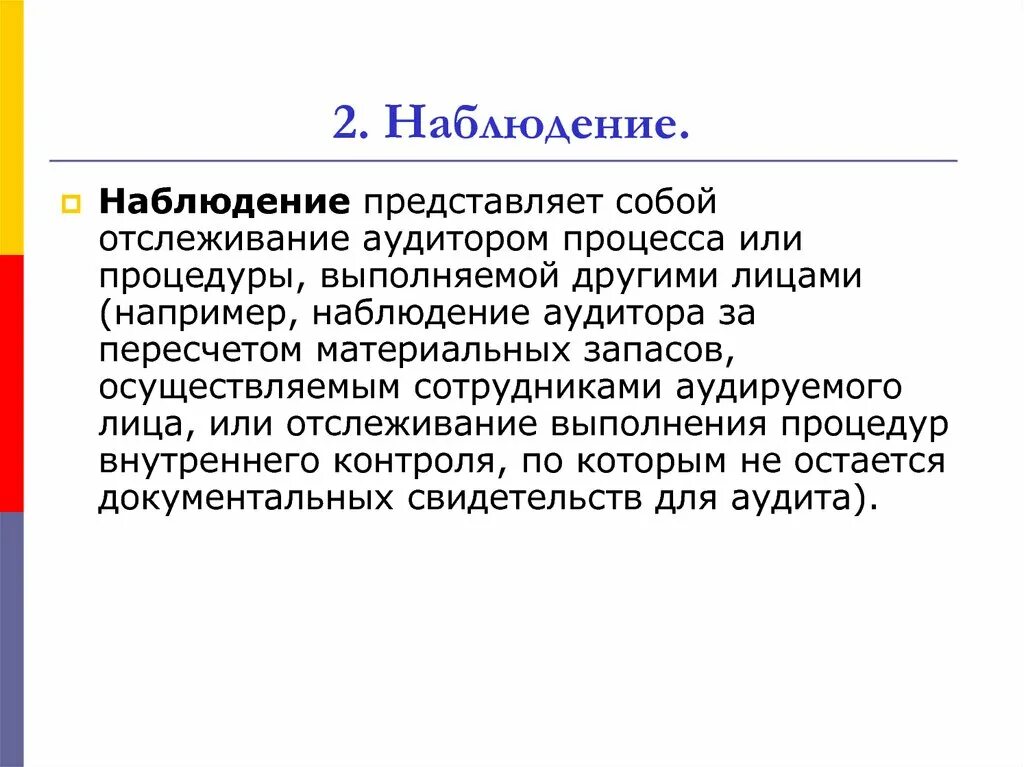 2. Наблюдение.

Наблюдение представляет собой отслеживание аудитором процесса или процедуры, выполняемой другими лицами (например, наблюдение аудитора за пересчетом материальных запасов, осуществляемым сотрудниками аудируемого лица, или отслеживание выполнения процедур внутреннего контроля, по которым не остается документальных свидетельств для аудита).